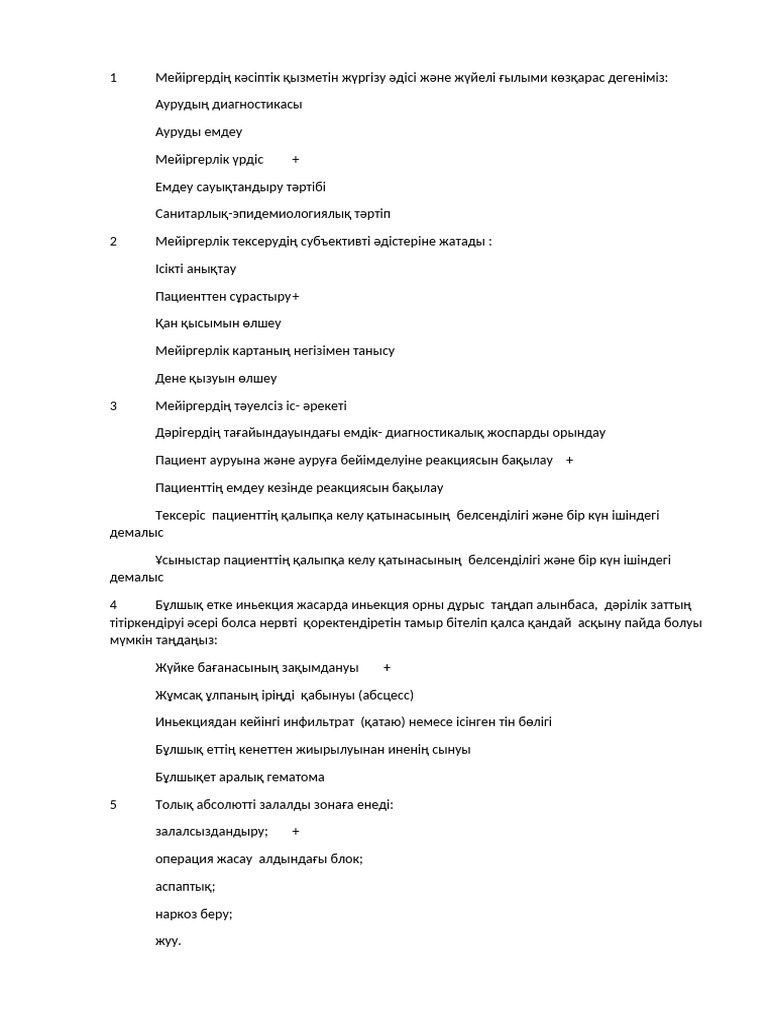 1 Мейіргердің кәсіптік қызметін жүргізу әдісі және жүйелі ғылыми көзқарас дегеніміз:

Аурудың диагностикасы

Ауруды емдеу

Мейіргерлік үрдіс +

Емдеу сауықтандыру тәртібі

Санитарлық-эпидемиологиялық тәртіп

2 Мейіргерлік тексерудің субъективті әдістеріне жатады :

Ісікті анықтау

Пациенттен сұрастыру+

Қан қысымын өлшеу

Мейіргерлік картаның негізімен танысу

Дене қызуын өлшеу

3 Мейіргердің тәуелсіз іс- әрекеті

Дәрігердің тағайындауындағы емдік- диагностикалық жоспарды орындау

Пациент ауруына және ауруға бейімделуіне реакциясын бақылау +

Пациенттің емдеу кезінде реакциясын бақылау

Тексеріс пациенттің қалыпқа келу қатынасының белсенділігі және бір күн ішіндегі демалыс

Ұсыныстар пациенттің қалыпқа келу қатынасының белсенділігі және бір күн ішіндегі демалыс

4 Бұлшық етке иньекция жасарда иньекция орны дұрыс таңдап алынбаса, дәрілік заттың тітіркендіруі әсері болса нервті қоректендіретін тамыр бітеліп қалса қандай асқыну пайда болуы мүмкін таңдаңыз:

Жүйке бағанасының зақымдануы +

Жұмсақ ұлпаның іріңді қабынуы (абсцесс)

Иньекциядан кейінгі инфильтрат (қатаю) немесе ісінген тін бөлігі

Бұлшық еттің кенеттен жиырылуынан иненің сынуы

Бұлшықет аралық гематома

5 Толық абсолютті залалды зонаға енеді:

залалсыздандыру; +

операция жасау алдындағы блок;

аспаптық;

наркоз беру;

жуу.